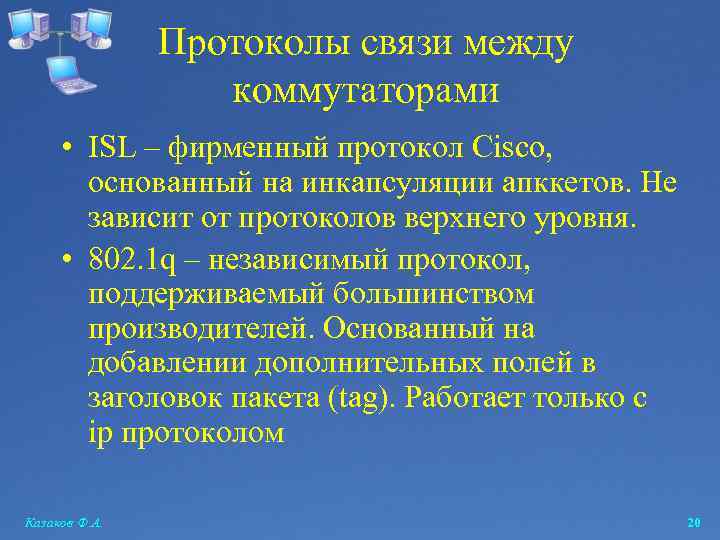 Протоколы связи между коммутаторами

• ISL – фирменный протокол Cisco, основанный на инкапсуляции апккетов. Не зависит от протоколов верхнего уровня.
• 802.1q – независимый протокол, поддерживаемый большинством производителей. Основанный на добавлении дополнительных полей в заголовок пакета (tag). Работает только с ip протоколом

Казаков Ф.А.

20